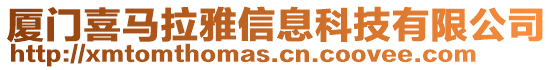 厦门喜马拉雅信息科技有限公司
http://xmtomthomas.cn.coovee.com